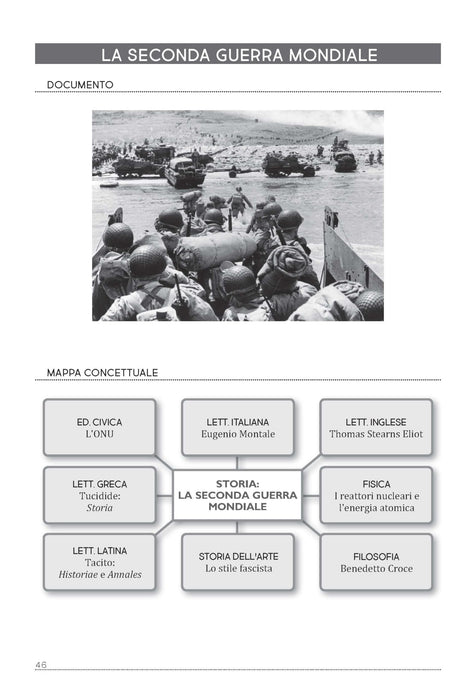 LA SECONDA GUERRA MONDIALE

DOCUMENTO

MAPPA CONCETTUALE

ED. CIVICA
L'ONU

LETT. ITALIANA
Eugenio Montale

LETT. INGLESE
Thomas Stearns Eliot

LETT. GRECA
Tucidide:
Storia

STORIA:
LA SECONDA GUERRA MONDIALE

FISICA
I reattori nucleari e l'energia atomica

LETT. LATINA
Tacito:
Historiae e Annales

STORIA DELL'ARTE
Lo stile fascista

FILOSOFIA
Benedetto Croce

46